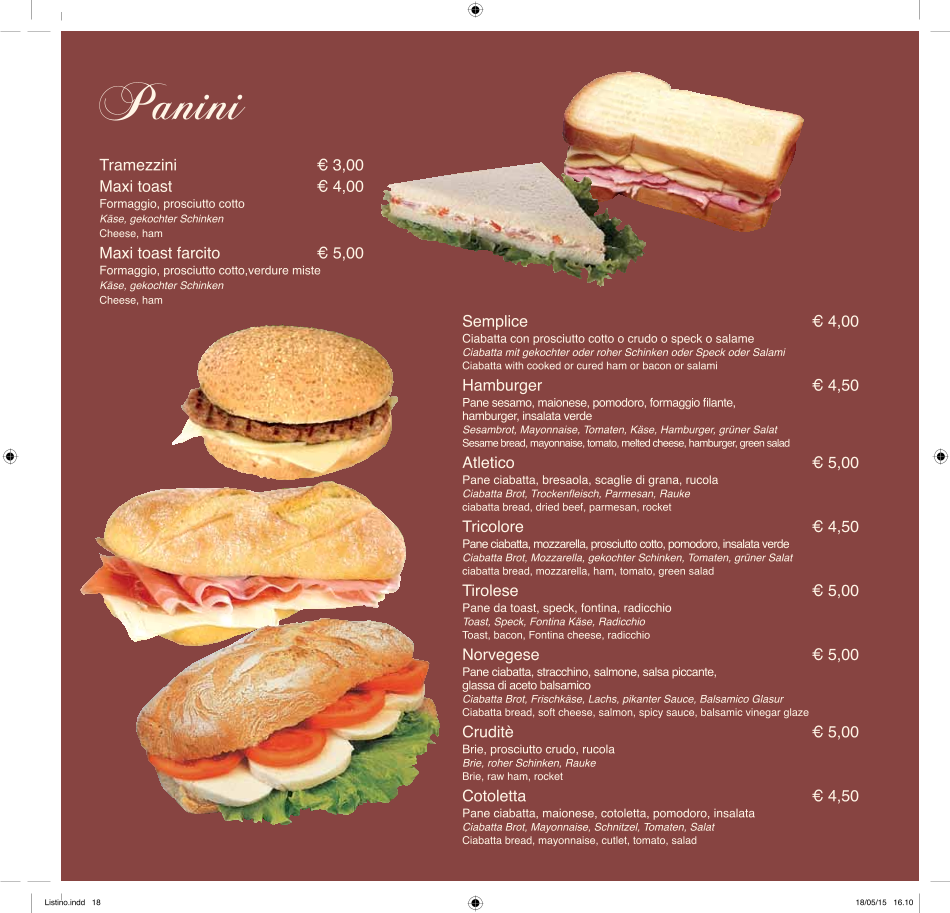 Panini

Tramezzini € 3,00
Maxi toast € 4,00
Formaggio, prosciutto cotto
Käse, gekochter Schinken
Cheese, ham

Maxi toast farcito € 5,00
Formaggio, prosciutto cotto,verdure miste
Käse, gekochter Schinken
Cheese, ham

Semplice € 4,00
Ciabatta con prosciutto cotto o crudo o speck o salame
Ciabatta mit gekochter oder roher Schinken oder Speck oder Salami
Ciabatta with cooked or cured ham or bacon or salami

Hamburger € 4,50
Pane sesamo, maionese, pomodoro, formaggio filante, hamburger, insalata verde
Sesambrot, Mayonnaise, Tomaten, Käse, Hamburger, grüner Salat
Sesame bread, mayonnaise, tomato, melted cheese, hamburger, green salad

Atletico € 5,00
Pane ciabatta, bresaola, scaglie di grana, rucola
Ciabatta Brot, Trockenfleisch, Parmesan, Rauke
ciabatta bread, dried beef, parmesan, rocket

Tricolore € 4,50
Pane ciabatta, mozzarella, prosciutto cotto, pomodoro, insalata verde
Ciabatta Brot, Mozzarella, gekochter Schinken, Tomaten, grüner Salat
ciabatta bread, mozzarella, ham, tomato, green salad

Tirolese € 5,00
Pane da toast, speck, fontina, radicchio
Toast, Speck, Fontina Käse, Radicchio
Toast, bacon, Fontina cheese, radicchio

Norvegese € 5,00
Pane ciabatta, stracchino, salmone, salsa piccante, glassa di aceto balsamico
Ciabatta Brot, Frischkäse, Lachs, pikanter Sauce, Balsamico Glasur
Ciabatta bread, soft cheese, salmon, spicy sauce, balsamic vinegar glaze

Cruditè € 5,00
Brie, prosciutto crudo, rucola
Brie, roher Schinken, Rauke
Brie, raw ham, rocket

Cotoletta € 4,50
Pane ciabatta, maionese, cotoletta, pomodoro, insalata
Ciabatta Brot, Mayonnaise, Schnitzel, Tomaten, Salat
Ciabatta bread, mayonnaise, cutlet, tomato, salad

Listino.indd 18 18/05/15 16.10